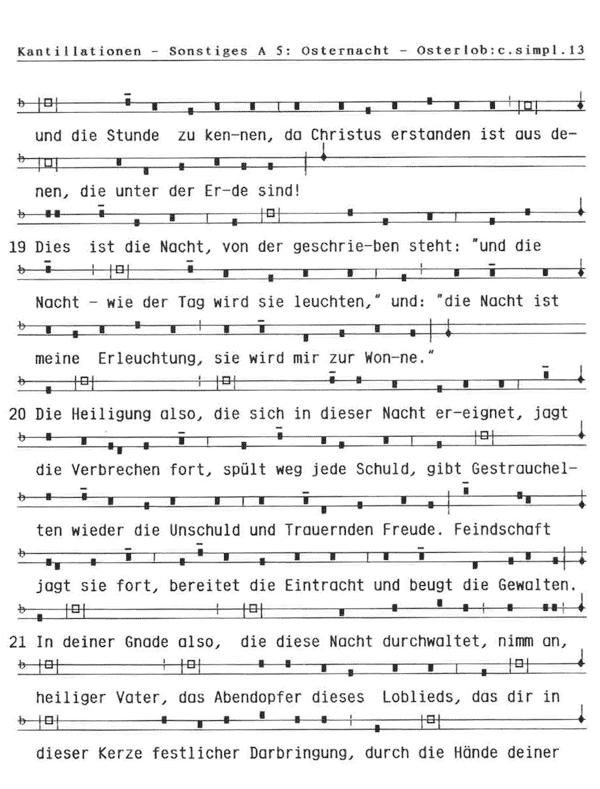 Kantillationen - Sonstiges A 5: Osternacht - Osterlob:c.simpl.13

und die Stunde zu ken-nen, da Christus erstanden ist aus de-

nen, die unter der Er-de sind!

19 Dies ist die Nacht, von der geschrie-ben steht: "und die

Nacht - wie der Tag wird sie leuchten," und: "die Nacht ist

meine Erleuchtung, sie wird mir zur Won-ne."

20 Die Heiligung also, die sich in dieser Nacht er-eignet, jagt

die Verbrechen fort, spült weg jede Schuld, gibt Gestrauchel-

ten wieder die Unschuld und Trauernden Freude. Feindschaft

jagt sie fort, bereitet die Eintracht und beugt die Gewalten.

21 In deiner Gnade also, die diese Nacht durchwaltet, nimm an,

heiliger Vater, das Abendopfer dieses Loblieds, das dir in

dieser Kerze festlicher Darbringung, durch die Hände deiner